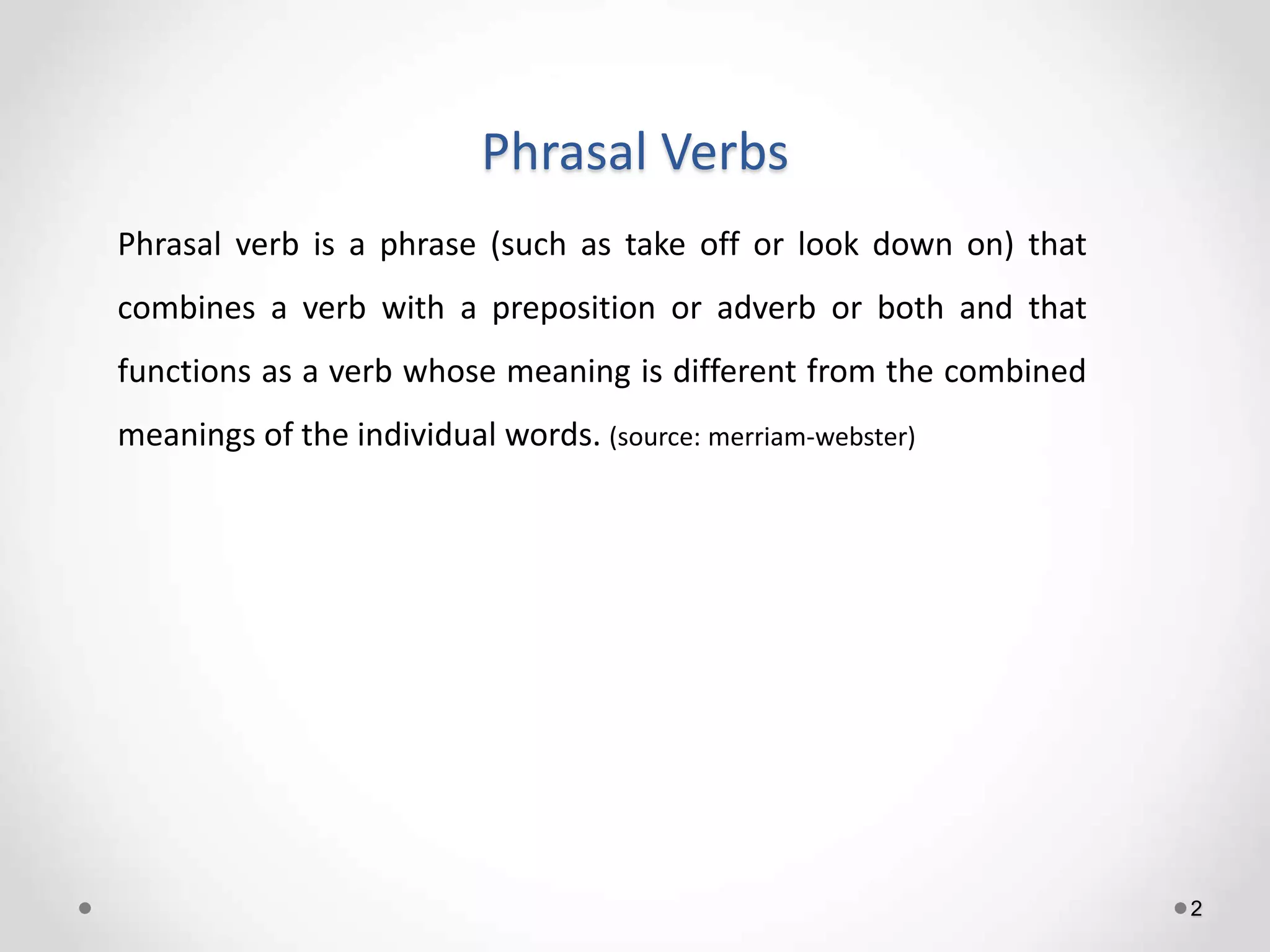 Phrasal Verbs

Phrasal verb is a phrase (such as take off or look down on) that combines a verb with a preposition or adverb or both and that functions as a verb whose meaning is different from the combined meanings of the individual words. (source: merriam-webster)

2